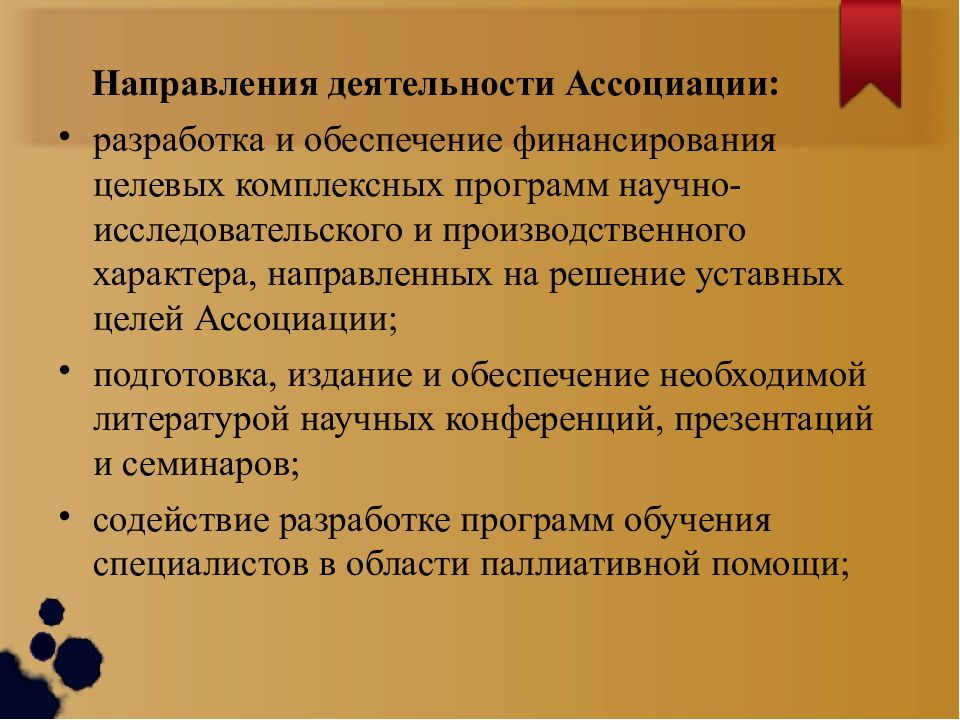 Направления деятельности Ассоциации:

• разработка и обеспечение финансирования целевых комплексных программ научно-исследовательского и производственного характера, направленных на решение уставных целей Ассоциации;

• подготовка, издание и обеспечение необходимой литературой научных конференций, презентаций и семинаров;

• содействие разработке программ обучения специалистов в области паллиативной помощи;